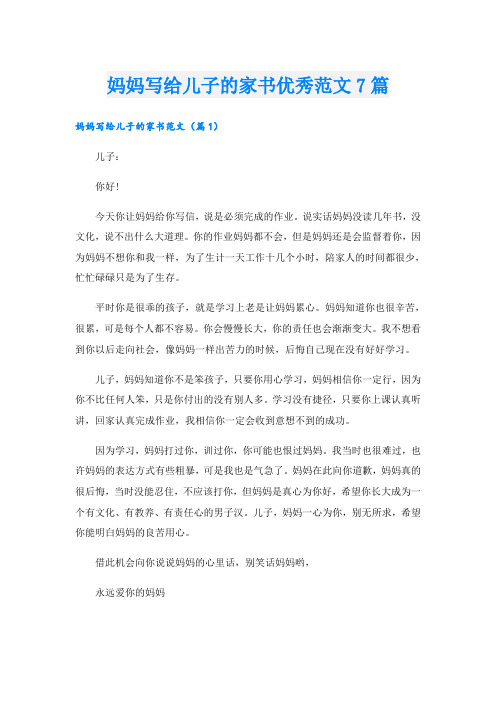 妈妈写给儿子的家书优秀范文7篇

妈妈写给儿子的家书范文（篇1）

儿子：

你好！

今天你让妈妈给你写信，说是必须完成的作业。说实话妈妈没读几年书，没文化，说不出什么大道理。你的作业妈妈都不会，但是妈妈还是会监督着你，因为妈妈不想你和我一样，为了生计一天工作十几个小时，陪家人的时间都很少，忙忙碌碌只是为了生存。

平时你是很乖的孩子，就是学习上老是让妈妈累心。妈妈知道你也很辛苦，很累，可是每个人都不容易。你会慢慢长大，你的责任也会渐渐变大。我不想看到你以后走向社会，像妈妈一样出苦力的时候，后悔自己现在没有好好学习。

儿子，妈妈知道你不是笨孩子，只要你用心学习，妈妈相信你一定行，因为你不比任何人笨，只是你付出的没有别人多。学习没有捷径，只要你上课认真听讲，回家认真完成作业，我相信你一定会收到意想不到的成功。

因为学习，妈妈打过你，训过你，你可能也恨过妈妈，我当时也很难过，也许妈妈的表达方式有些粗暴，可是我也是气急了。妈妈在此向你道歉，妈妈真的很后悔，当时没能忍住，不应该打你，但妈妈是真心为你好，希望你长大成为一个有文化、有教养、有责任心的男子汉。儿子，妈妈一心为你，别无所求，希望你能明白妈妈的良苦用心。

借此机会向你说说妈妈的心里话，别笑话妈妈哟，

永远爱你的妈妈